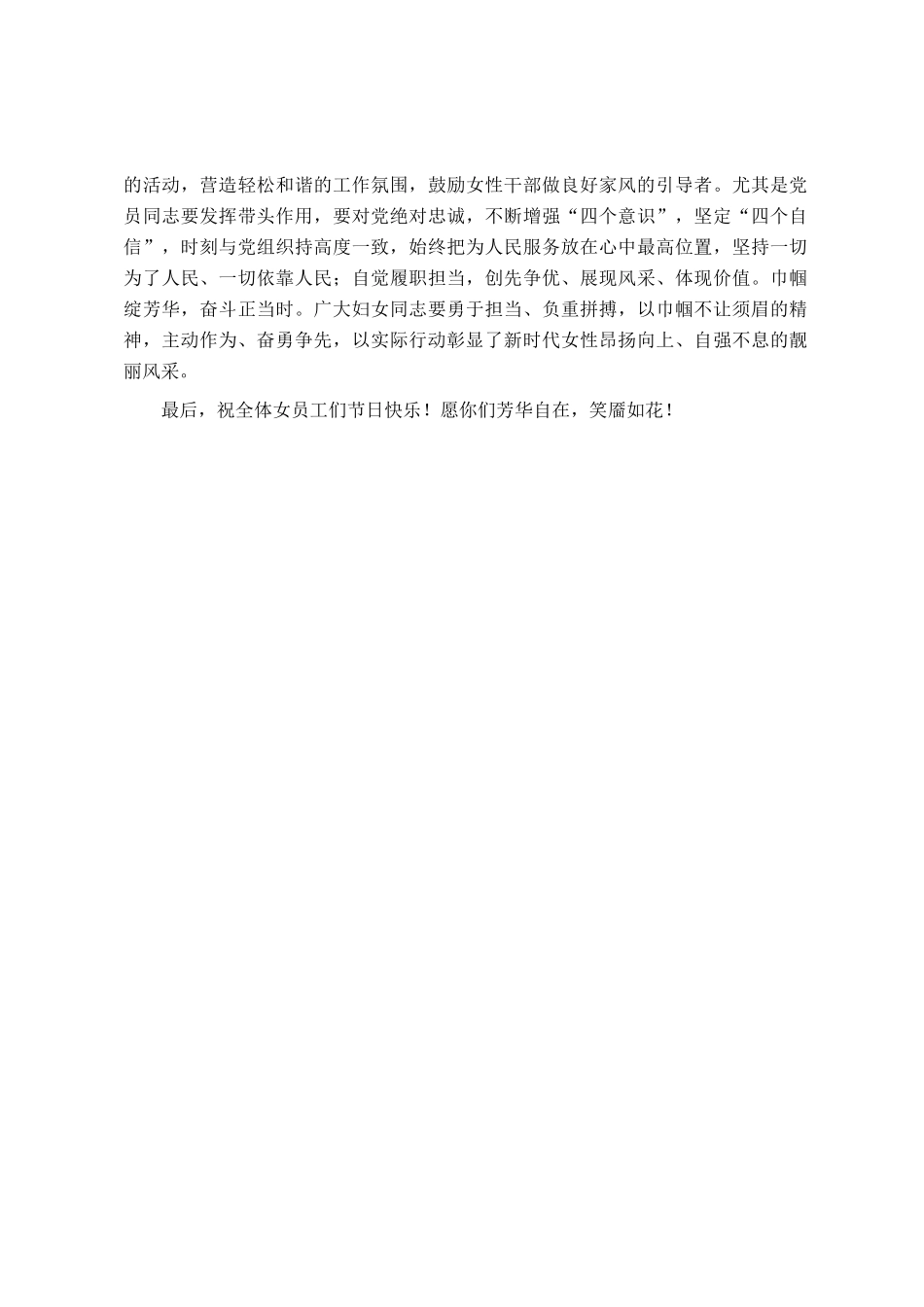 的活动，营造轻松和谐的工作氛围，鼓励女性干部做良好家风的引导者。尤其是党员同志要发挥带头作用，要对党绝对忠诚，不断增强“四个意识”，坚定“四个自信”，时刻与党组织持高度一致，始终把为人民服务放在心中最高位置，坚持一切为了人民、一切依靠人民；自觉履职担当，创先争优、展现风采、体现价值。巾帼绽芳华，奋斗正当时。广大妇女同志要勇于担当、负重拼搏，以巾帼不让须眉的精神，主动作为、奋勇争先，以实际行动彰显了新时代女性昂扬向上、自强不息的靓丽风采。

最后，祝全体女员工们节日快乐！愿你们芳华自在，笑靥如花！